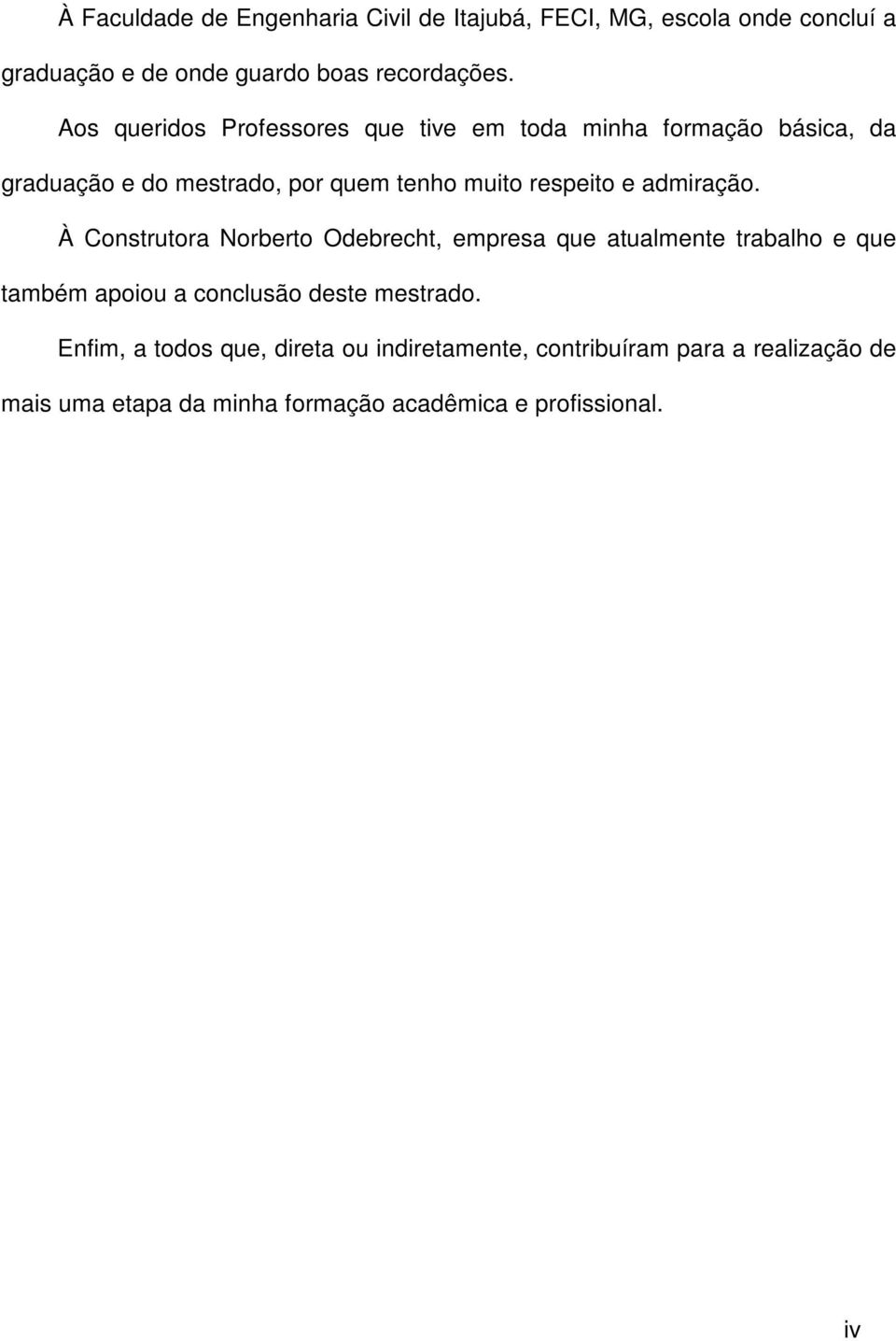 À Faculdade de Engenharia Civil de Itajubá, FECI, MG, escola onde concluí a graduação e de onde guardo boas recordações.

Aos queridos Professores que tive em toda minha formação básica, da graduação e do mestrado, por quem tenho muito respeito e admiração.

À Construtora Norberto Odebrecht, empresa que atualmente trabalho e que também apoiou a conclusão deste mestrado.

Enfim, a todos que, direta ou indiretamente, contribuíram para a realização de mais uma etapa da minha formação acadêmica e profissional.

iv